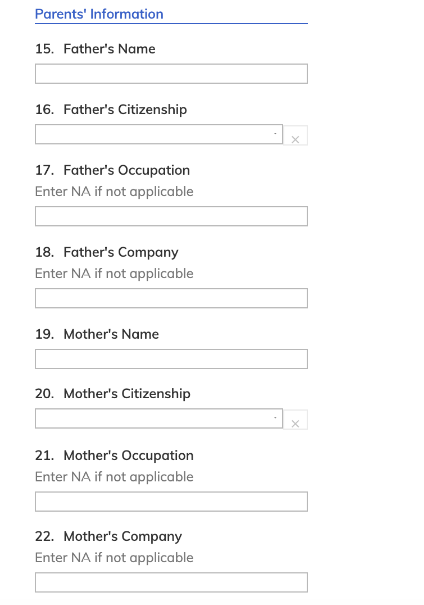 Parents' Information

15. Father's Name

16. Father's Citizenship

×

17. Father's Occupation
Enter NA if not applicable

18. Father's Company
Enter NA if not applicable

19. Mother's Name

20. Mother's Citizenship

×

21. Mother's Occupation
Enter NA if not applicable

22. Mother's Company
Enter NA if not applicable